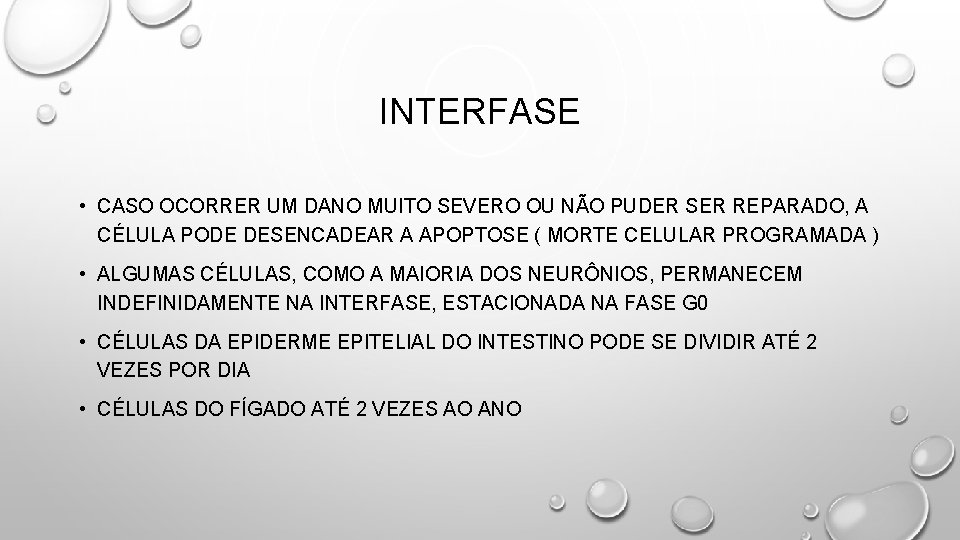 INTERFASE

• CASO OCORRER UM DANO MUITO SEVERO OU NÃO PUDER SER REPARADO, A CÉLULA PODE DESENCADEAR A APOPTOSE ( MORTE CELULAR PROGRAMADA )

• ALGUMAS CÉLULAS, COMO A MAIORIA DOS NEURÔNIOS, PERMANECEM INDEFINIDAMENTE NA INTERFASE, ESTACIONADA NA FASE G0

• CÉLULAS DA EPIDERME EPITELIAL DO INTESTINO PODE SE DIVIDIR ATÉ 2 VEZES POR DIA

• CÉLULAS DO FÍGADO ATÉ 2 VEZES AO ANO